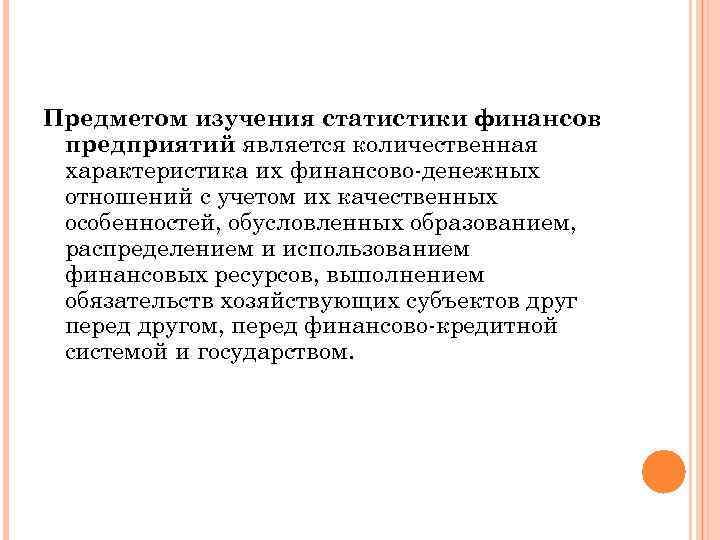 Предметом изучения статистики финансов предприятий является количественная характеристика их финансово-денежных отношений с учетом их качественных особенностей, обусловленных образованием, распределением и использованием финансовых ресурсов, выполнением обязательств хозяйствующих субъектов друг перед другом, перед финансово-кредитной системой и государством.